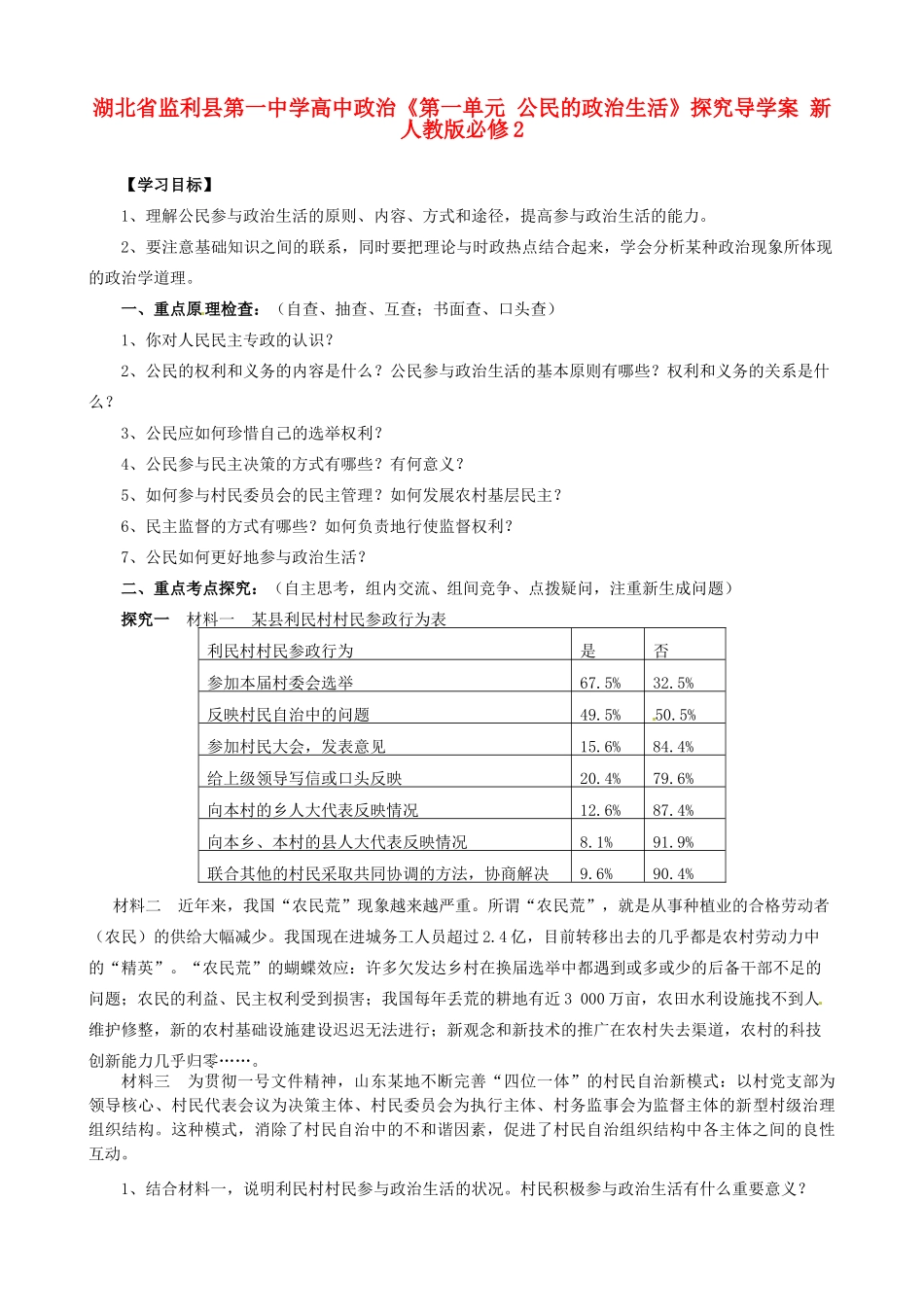 湖北省监利县第一中学高中政治《第一单元 公民的政治生活》探究导学案 新人教版必修2

【学习目标】

1、理解公民参与政治生活的原则、内容、方式和途径，提高参与政治生活的能力。

2、要注意基础知识之间的联系，同时要把理论与时政热点结合起来，学会分析某种政治现象所体现的政治学道理。

一、重点原理检查：（自查、抽查、互查；书面查、口头查）

1、你对人民民主专政的认识？

2、公民的权利和义务的内容是什么？公民参与政治生活的基本原则有哪些？权利和义务的关系是什么？

3、公民应如何珍惜自己的选举权利？

4、公民参与民主决策的方式有哪些？有何意义？

5、如何参与村民委员会的民主管理？如何发展农村基层民主？

6、民主监督的方式有哪些？如何负责地行使监督权利？

7、公民如何更好地参与政治生活？

二、重点考点探究：（自主思考，组内交流、组间竞争、点拨疑问，注重新生成问题）

探究一 材料一 某县利民村村民参政行为表

| 利民村村民参政行为 | 是 | 否 |
|---|---|---|
| 参加本届村委会选举 | 67.5% | 32.5% |
| 反映村民自治中的问题 | 49.5% | 50.5% |
| 参加村民大会，发表意见 | 15.6% | 84.4% |
| 给上级领导写信或口头反映 | 20.4% | 79.6% |
| 向本村的乡人大代表反映情况 | 12.6% | 87.4% |
| 向本乡、本村的县人大代表反映情况 | 8.1% | 91.9% |
| 联合其他的村民采取共同协调的方法，协商解决 | 9.6% | 90.4% |

材料二 近年来，我国“农民荒”现象越来越严重。所谓“农民荒”，就是从事种植业的合格劳动者（农民）的供给大幅减少。我国现在进城务工人员超过2.4亿，目前转移出去的几乎都是农村劳动力中的“精英”。“农民荒”的蝴蝶效应：许多欠发达乡村在换届选举中都遇到或多或少的后备干部不足的问题；农民的利益、民主权利受到损害；我国每年丢荒的耕地有近3 000万亩，农田水利设施找不到人维护修整，新的农村基础设施建设迟迟无法进行；新观念和新技术的推广在农村失去渠道，农村的科技创新能力几乎归零……。

材料三 为贯彻一号文件精神，山东某地不断完善“四位一体”的村民自治新模式：以村党支部为领导核心、村民代表会议为决策主体、村民委员会为执行主体、村务监事会为监督主体的新型村级治理组织结构。这种模式，消除了村民自治中的不和谐因素，促进了村民自治组织结构中各主体之间的良性互动。

1、结合材料一，说明利民村村民参与政治生活的状况。村民积极参与政治生活有什么重要意义？